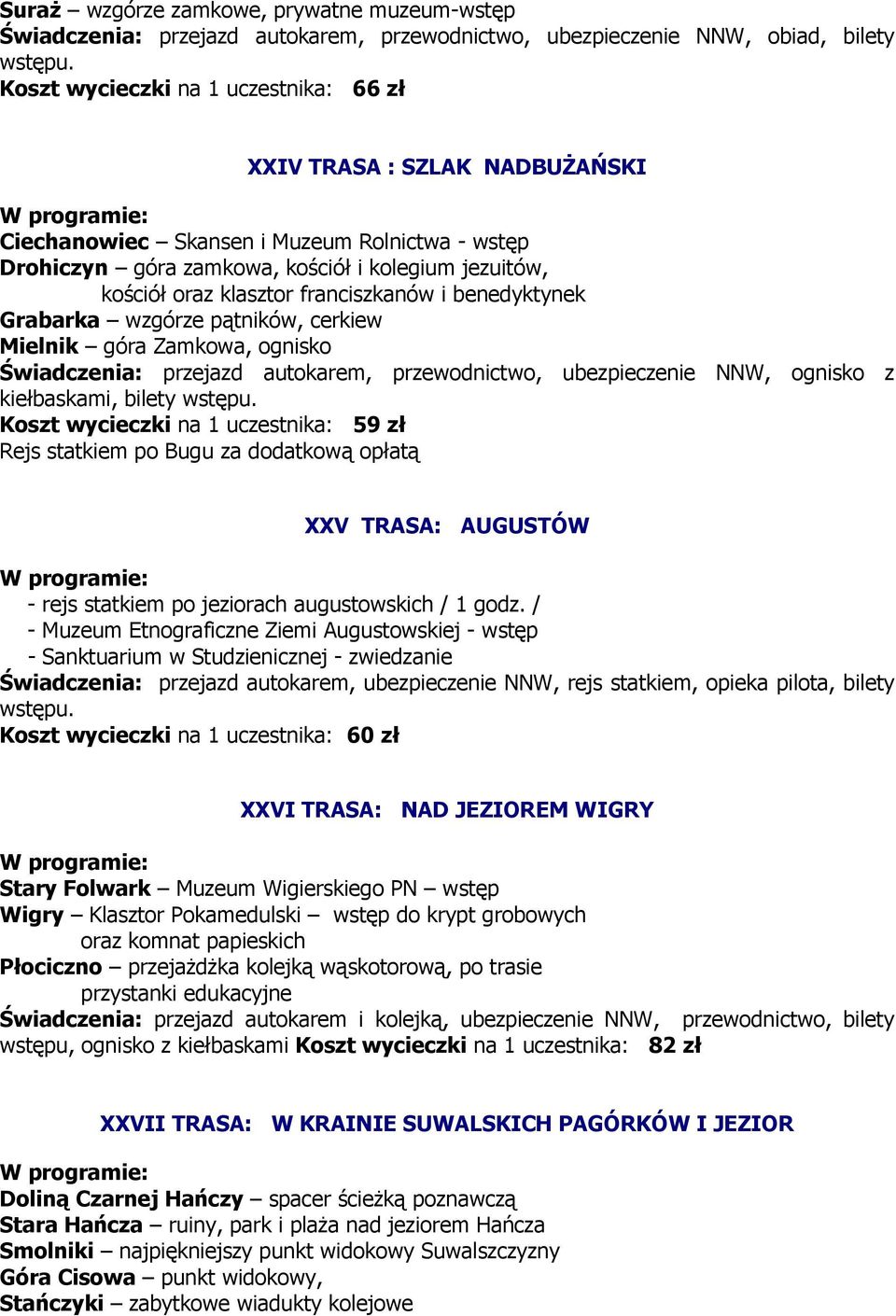 Suraż – wzgórze zamkowe, prywatne muzeum-wstęp
Świadczenia: przejazd autokarem, przewodnictwo, ubezpieczenie NNW, obiad, bilety wstępu.
Koszt wycieczki na 1 uczestnika: 66 zł

XXIV TRASA : SZLAK NADBUŻAŃSKI

W programie:
Ciechanowiec – Skansen i Muzeum Rolnictwa - wstęp
Drohiczyn – góra zamkowa, kościół i kolegium jezuitów, kościół oraz klasztor franciszkanów i benedyktynek
Grabarka – wzgórze pątników, cerkiew
Mielnik – góra Zamkowa, ognisko
Świadczenia: przejazd autokarem, przewodnictwo, ubezpieczenie NNW, ognisko z kiełbaskami, bilety wstępu.
Koszt wycieczki na 1 uczestnika: 59 zł
Rejs statkiem po Bugu za dodatkową opłatą

XXV TRASA: AUGUSTÓW

W programie:
- rejs statkiem po jeziorach augustowskich / 1 godz. /
- Muzeum Etnograficzne Ziemi Augustowskiej - wstęp
- Sanktuarium w Studzienicznej - zwiedzanie
Świadczenia: przejazd autokarem, ubezpieczenie NNW, rejs statkiem, opieka pilota, bilety wstępu.
Koszt wycieczki na 1 uczestnika: 60 zł

XXVI TRASA: NAD JEZIOREM WIGRY

W programie:
Stary Folwark – Muzeum Wigierskiego PN – wstęp
Wigry – Klasztor Pokamedulski – wstęp do krypt grobowych oraz komnat papieskich
Płociczno – przejażdżka kolejką wąskotorową, po trasie przystanki edukacyjne
Świadczenia: przejazd autokarem i kolejką, ubezpieczenie NNW, przewodnictwo, bilety wstępu, ognisko z kiełbaskami Koszt wycieczki na 1 uczestnika: 82 zł

XXVII TRASA: W KRAINIE SUWALSKICH PAGÓRKÓW I JEZIOR

W programie:
Doliną Czarnej Hańczy – spacer ścieżką poznawczą
Stara Hańcza – ruiny, park i plaża nad jeziorem Hańcza
Smolniki – najpiękniejszy punkt widokowy Suwalszczyzny
Góra Cisowa – punkt widokowy,
Stańczyki – zabytkowe wiadukty kolejowe